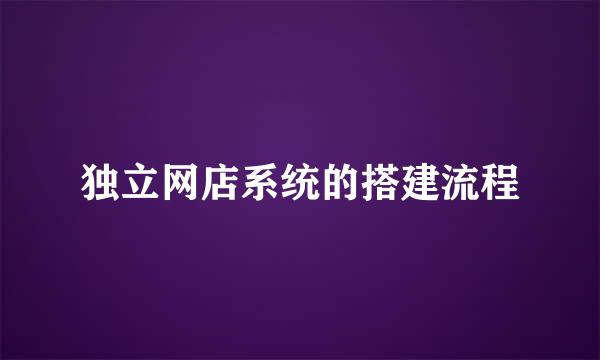 独立网店系统的搭建流程